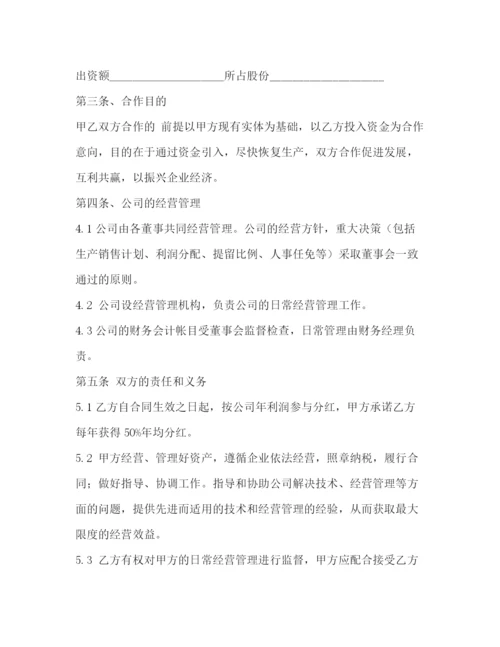 出资额____________________所占股份____________________

第三条、合作目的

甲乙双方合作的 前提以甲方现有实体为基础，以乙方投入资金为合作意向，目的在于通过资金引入，尽快恢复生产，双方合作促进发展，互利共赢，以振兴企业经济。

第四条、公司的经营管理

4.1 公司由各董事共同经营管理。公司的经营方针，重大决策（包括生产销售计划、利润分配、提留比例、人事任免等）采取董事会一致通过的原则。

4.2 公司设经营管理机构，负责公司的日常经营管理工作。

4.3 公司的财务会计帐目受董事会监督检查，日常管理由财务经理负责。

第五条 双方的责任和义务

5.1 乙方自合同生效之日起，按公司年利润参与分红，甲方承诺乙方每年获得 50%年均分红。

5.2 甲方经营、管理好资产，遵循企业依法经营，照章纳税，履行合同；做好指导、协调工作。指导和协助公司解决技术、经营管理等方面的问题，提供先进而适用的技术和经营管理的经验，从而获取最大限度的经营效益。

5.3 乙方有权对甲方的日常经营管理进行监督，甲方应配合接受乙方